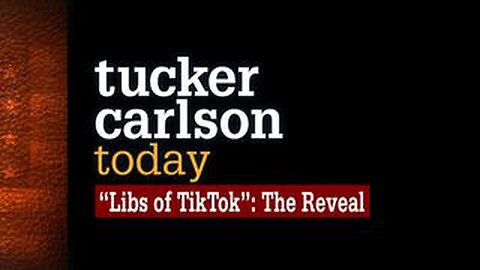 tucker carlson
today
"Libs of TikTok": The Reveal